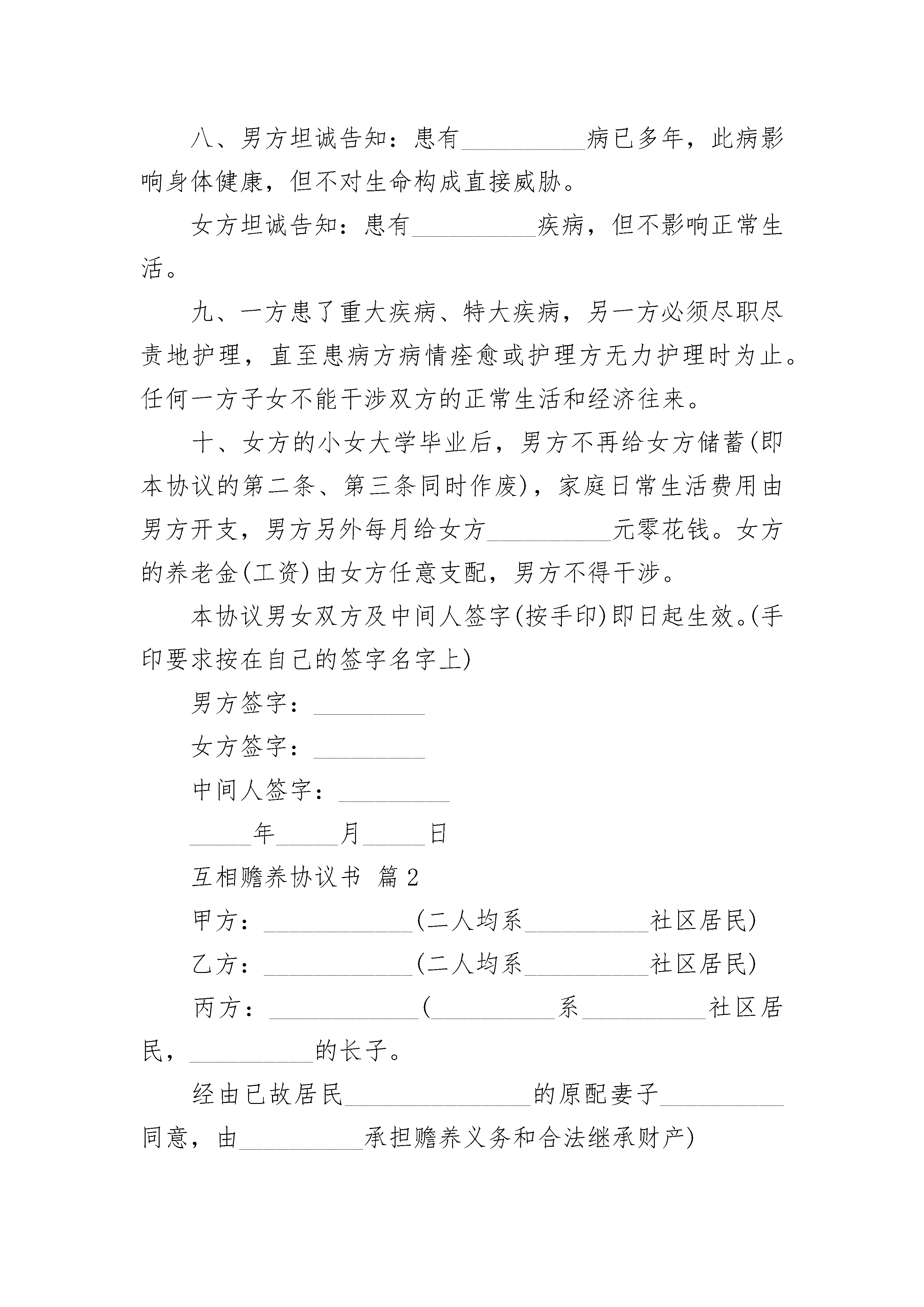 八、男方坦诚告知：患有__________病已多年，此病影响身体健康，但不对生命构成直接威胁。

女方坦诚告知：患有__________疾病，但不影响正常生活。

九、一方患了重大疾病、特大疾病，另一方必须尽职尽责地护理，直至患病方病情痊愈或护理方无力护理时为止。任何一方子女不能干涉双方的正常生活和经济往来。

十、女方的小女大学毕业后，男方不再给女方储蓄(即本协议的第二条、第三条同时作废)，家庭日常生活费用由男方开支，男方另外每月给女方__________元零花钱。女方的养老金(工资)由女方任意支配，男方不得干涉。

本协议男女双方及中间人签字(按手印)即日起生效。(手印要求按在自己的签字名字上)

男方签字：_________

女方签字：_________

中间人签字：_________

_____年_____月_____日

互相赡养协议书 篇2

甲方：____________(二人均系__________社区居民)

乙方：____________(二人均系__________社区居民)

丙方：____________(__________系__________社区居民，__________的长子。

经由已故居民_______________的原配妻子__________同意，由__________承担赡养义务和合法继承财产)